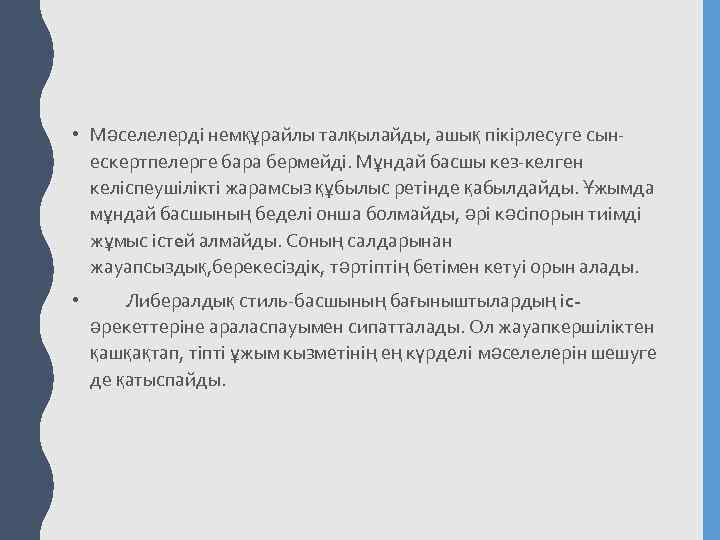 • Мәселелерді немқұрайлы талқылайды, ашық пікірлесуге сын-ескертпелерге бара бермейді. Мұндай басшы кез-келген келіспеушілікті жарамсыз құбылыс ретінде қабылдайды. Ұжымда мұндай басшының беделі онша болмайды, әрі кәсіпорын тиімді жұмыс істей алмайды. Соның салдарынан жауапсыздық,берекесіздік, тәртіптің бетімен кетуі орын алады.

• Либералдық стиль-басшының бағыныштылардың іс-әрекеттеріне араласпауымен сипатталады. Ол жауапкершіліктен қашқақтап, тіпті ұжым кызметінің ең күрделі мәселелерін шешуге де қатыспайды.